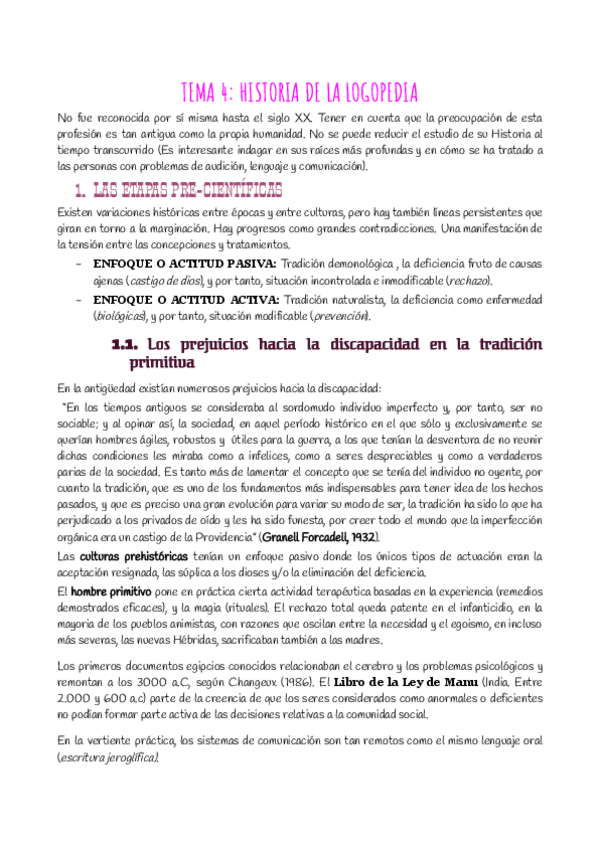 TEMA 4: HISTORIA DE LA LOGOPEDIA

No fue reconocida por sí misma hasta el siglo XX. Tener en cuenta que la preocupación de esta profesión es tan antigua como la propia humanidad. No se puede reducir el estudio de su Historia al tiempo transcurrido (Es interesante indagar en sus raíces más profundas y en cómo se ha tratado a las personas con problemas de audición, lenguaje y comunicación).

1. LAS ETAPAS PRE-CIENTÍFICAS

Existen variaciones históricas entre épocas y entre culturas, pero hay también líneas persistentes que giran en torno a la marginación. Hay progresos como grandes contradicciones. Una manifestación de la tensión entre las concepciones y tratamientos.

- ENFOQUE O ACTITUD PASIVA: Tradición demonológica , la deficiencia fruto de causas ajenas (castigo de dios), y por tanto, situación incontrolada e inmodificable (rechazo).
- ENFOQUE O ACTITUD ACTIVA: Tradición naturalista, la deficiencia como enfermedad (biológicas), y por tanto, situación modificable (prevención).

1.1. Los prejuicios hacia la discapacidad en la tradición primitiva

En la antigüedad existían numerosos prejuicios hacia la discapacidad:

"En los tiempos antiguos se consideraba al sordomudo individuo imperfecto y, por tanto, ser no sociable; y al opinar así, la sociedad, en aquel período histórico en el que sólo y exclusivamente se querían hombres ágiles, robustos y útiles para la guerra, a los que tenían la desventura de no reunir dichas condiciones les miraba como a infelices, como a seres despreciables y como a verdaderos parias de la sociedad. Es tanto más de lamentar el concepto que se tenía del individuo no oyente, por cuanto la tradición, que es uno de los fundamentos más indispensables para tener idea de los hechos pasados, y que es preciso una gran evolución para variar su modo de ser, la tradición ha sido lo que ha perjudicado a los privados de oído y les ha sido funesta, por creer todo el mundo que la imperfección orgánica era un castigo de la Providencia" (Granell Forcadell, 1932).

Las culturas prehistóricas tenían un enfoque pasivo donde los únicos tipos de actuación eran la aceptación resignada, las súplica a los dioses y/o la eliminación del deficiencia.

El hombre primitivo pone en práctica cierta actividad terapéutica basadas en la experiencia (remedios demostrados eficaces), y la magia (rituales). El rechazo total queda patente en el infanticidio, en la mayoría de los pueblos animistas, con razones que oscilan entre la necesidad y el egoísmo, en incluso más severas, las nuevas Hébridas, sacrificaban también a las madres.

Los primeros documentos egipcios conocidos relacionaban el cerebro y los problemas psicológicos y remontan a los 3000 a.C, según Changeux (1986). El Libro de la Ley de Manu (India. Entre 2.000 y 600 a.c) parte de la creencia de que los seres considerados como anormales o deficientes no podían formar parte activa de las decisiones relativas a la comunidad social.

En la vertiente práctica, los sistemas de comunicación son tan remotos como el mismo lenguaje oral (escritura jeroglífica).